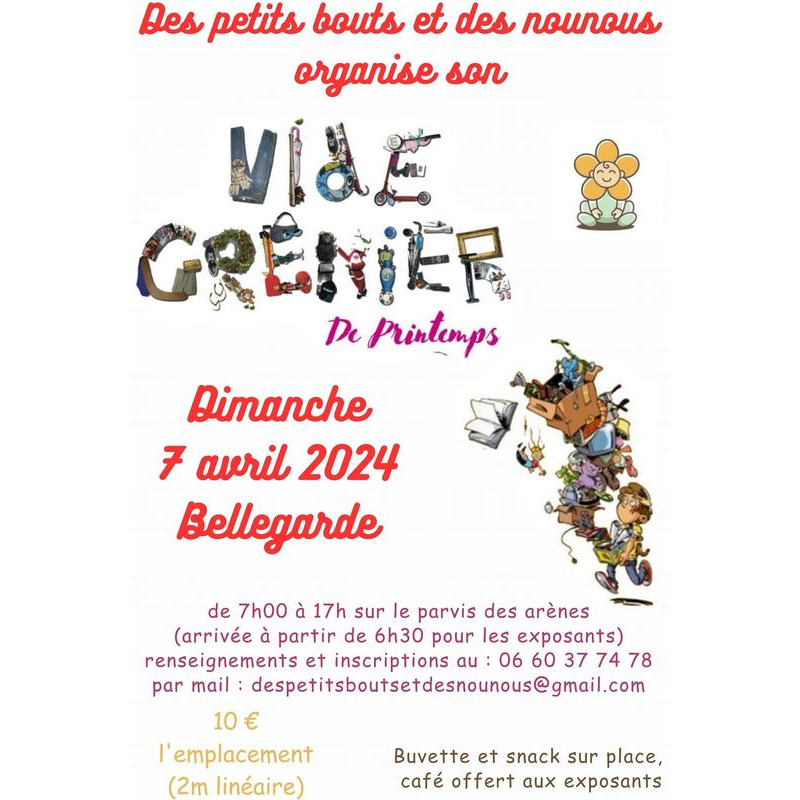 Des petits bouts et des nounous organise son

VIDE GRENIER

De Printemps

Dimanche
7 avril 2024
Bellegarde

de 7h00 à 17h sur le parvis des arènes
(arrivée à partir de 6h30 pour les exposants)
renseignements et inscriptions au : 06 60 37 74 78
par mail : despetitsboutsetdesnounous@gmail.com

10 €
l'emplacement
(2m linéaire)

Buvette et snack sur place,
café offert aux exposants